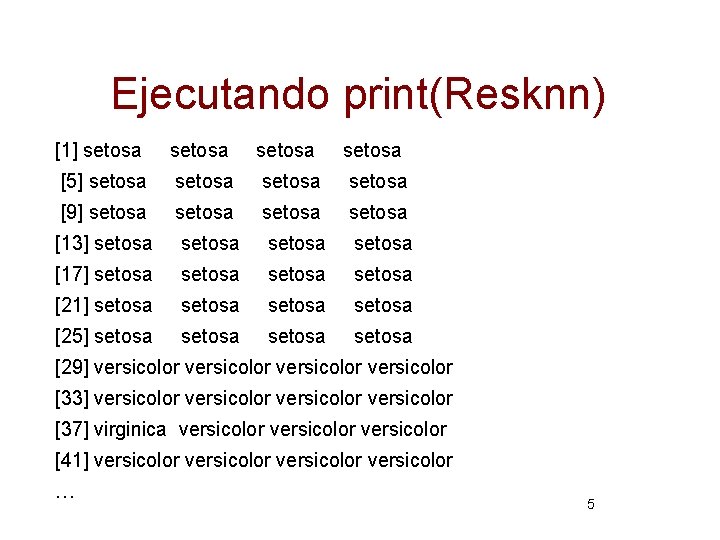 Ejecutando print(Resknn)

[1] setosa setosa setosa setosa
[5] setosa setosa setosa setosa
[9] setosa setosa setosa setosa
[13] setosa setosa setosa setosa
[17] setosa setosa setosa setosa
[21] setosa setosa setosa setosa
[25] setosa setosa setosa setosa
[29] versicolor versicolor versicolor versicolor
[33] versicolor versicolor versicolor versicolor
[37] virginica versicolor versicolor versicolor
[41] versicolor versicolor versicolor versicolor
…

5